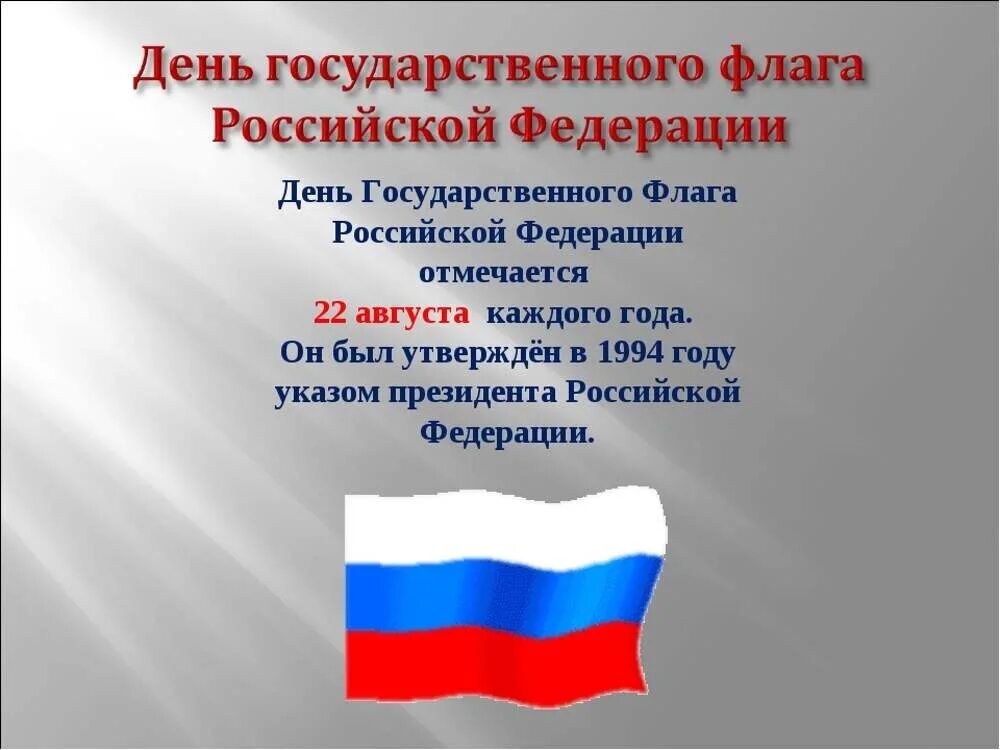 День государственного флага Российской Федерации

День Государственного Флага Российской Федерации отмечается 22 августа каждого года. Он был утверждён в 1994 году указом президента Российской Федерации.